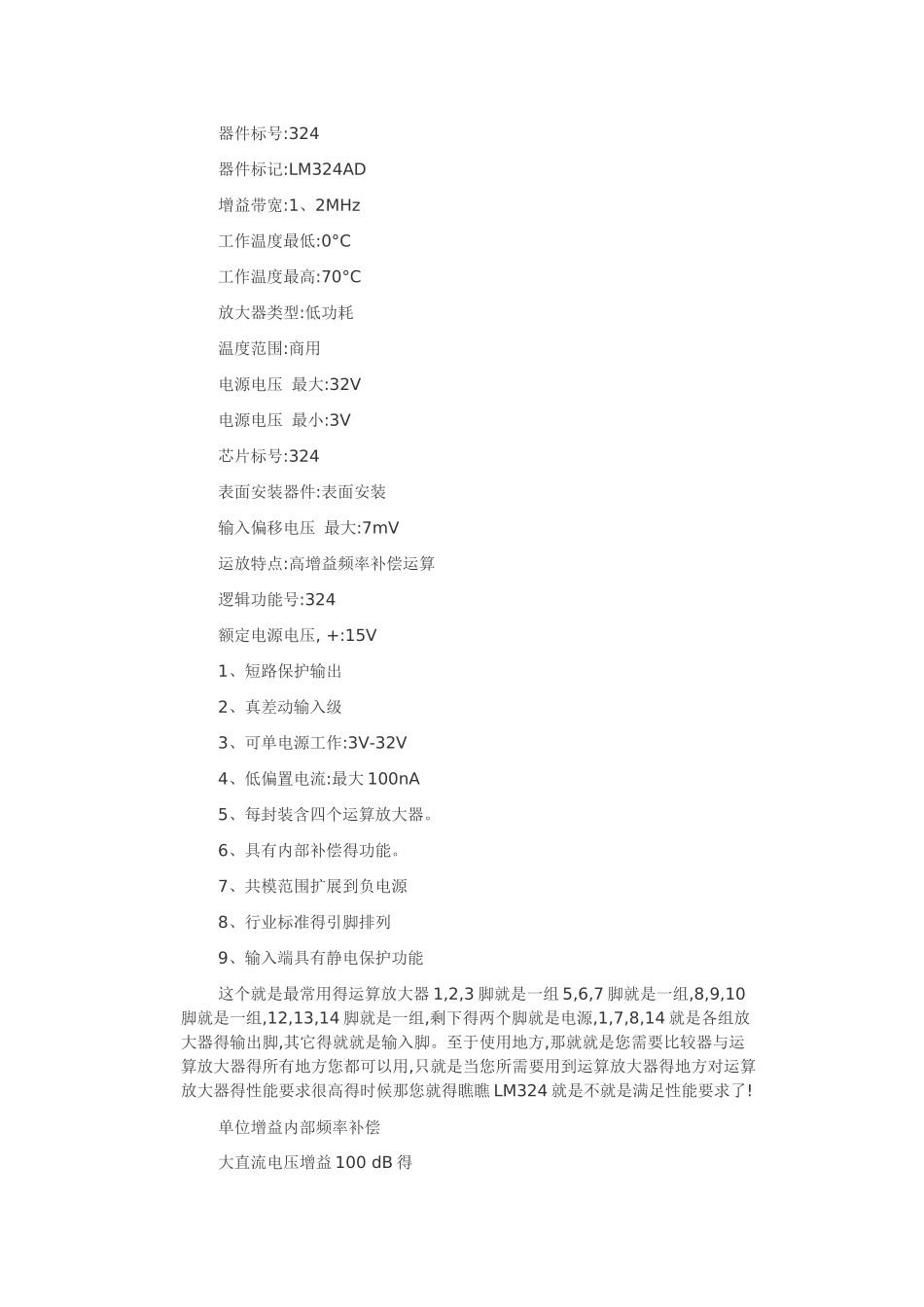 器件标号:324

器件标记:LM324AD

增益带宽:1、2MHz

工作温度最低:0°C

工作温度最高:70°C

放大器类型:低功耗

温度范围:商用

电源电压 最大:32V

电源电压 最小:3V

芯片标号:324

表面安装器件:表面安装

输入偏移电压 最大:7mV

运放特点:高增益频率补偿运算

逻辑功能号:324

额定电源电压, +:15V

1、短路保护输出

2、真差动输入级

3、可单电源工作:3V-32V

4、低偏置电流:最大 100nA

5、每封装含四个运算放大器。

6、具有内部补偿得功能。

7、共模范围扩展到负电源

8、行业标准得引脚排列

9、输入端具有静电保护功能

这个就是最常用得运算放大器 1,2,3 脚就是一组 5,6,7 脚就是一组,8,9,10 脚就是一组,12,13,14 脚就是一组,剩下得两个脚就是电源,1,7,8,14 就是各组放大器得输出脚,其它得就就是输入脚。至于使用地方,那就就是您需要比较器与运算放大器得所有地方您都可以用,只就是当您所需要用到运算放大器得地方对运算放大器得性能要求很高得时候那您就得瞧瞧 LM324 就是不就是满足性能要求了!

单位增益内部频率补偿

大直流电压增益 100 dB 得